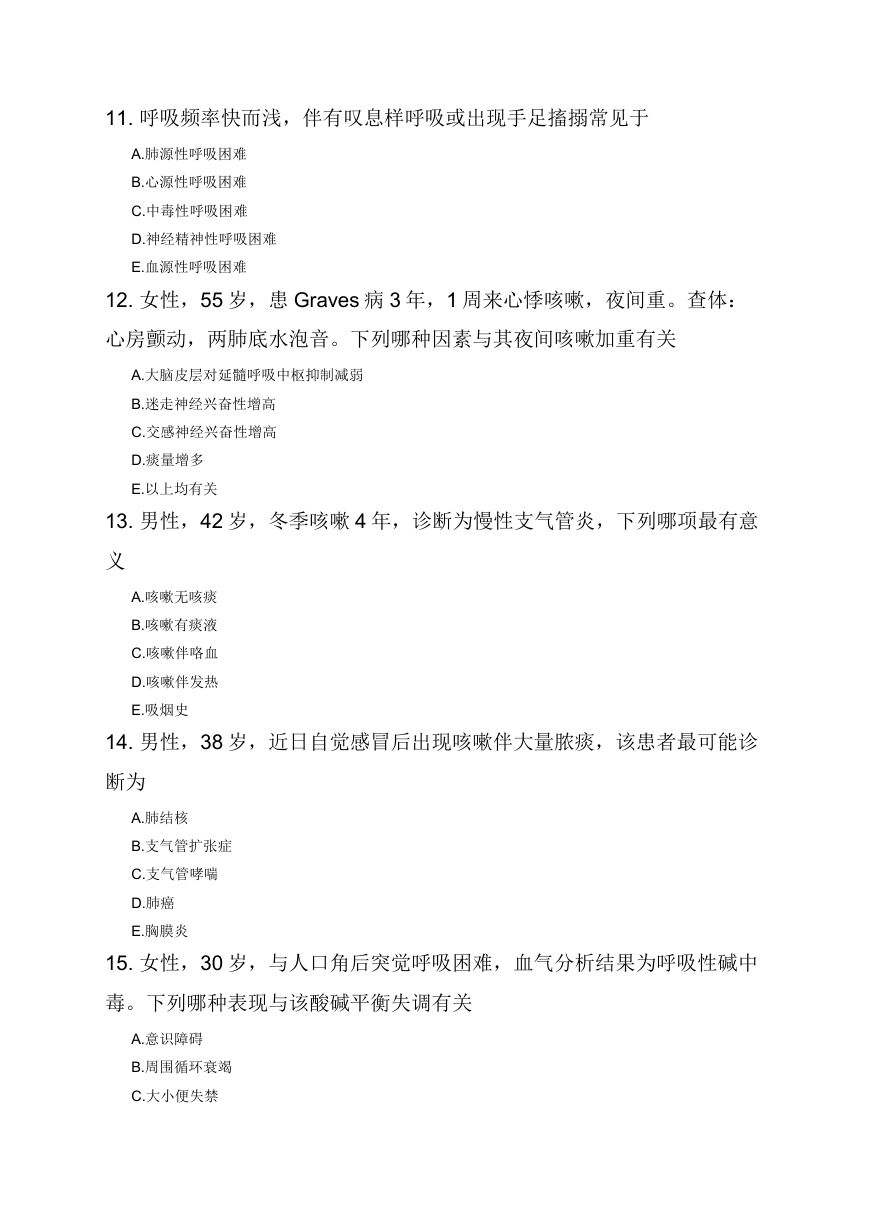 11. 呼吸频率快而浅，伴有叹息样呼吸或出现手足搐搦常见于

A.肺源性呼吸困难

B.心源性呼吸困难

C.中毒性呼吸困难

D.神经精神性呼吸困难

E.血源性呼吸困难

12. 女性，55 岁，患 Graves 病 3 年，1 周来心悸咳嗽，夜间重。查体：心房颤动，两肺底水泡音。下列哪种因素与其夜间咳嗽加重有关

A.大脑皮层对延髓呼吸中枢抑制减弱

B.迷走神经兴奋性增高

C.交感神经兴奋性增高

D.痰量增多

E.以上均有关

13. 男性，42 岁，冬季咳嗽 4 年，诊断为慢性支气管炎，下列哪项最有意义

A.咳嗽无咳痰

B.咳嗽有痰液

C.咳嗽伴咯血

D.咳嗽伴发热

E.吸烟史

14. 男性，38 岁，近日自觉感冒后出现咳嗽伴大量脓痰，该患者最可能诊断为

A.肺结核

B.支气管扩张症

C.支气管哮喘

D.肺癌

E.胸膜炎

15. 女性，30 岁，与人口角后突觉呼吸困难，血气分析结果为呼吸性碱中毒。下列哪种表现与该酸碱平衡失调有关

A.意识障碍

B.周围循环衰竭

C.大小便失禁